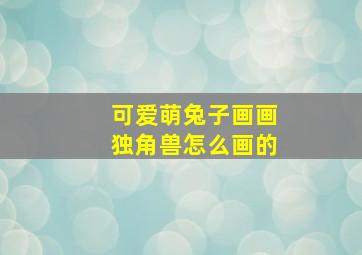 可爱萌兔子画画
独角兽怎么画的